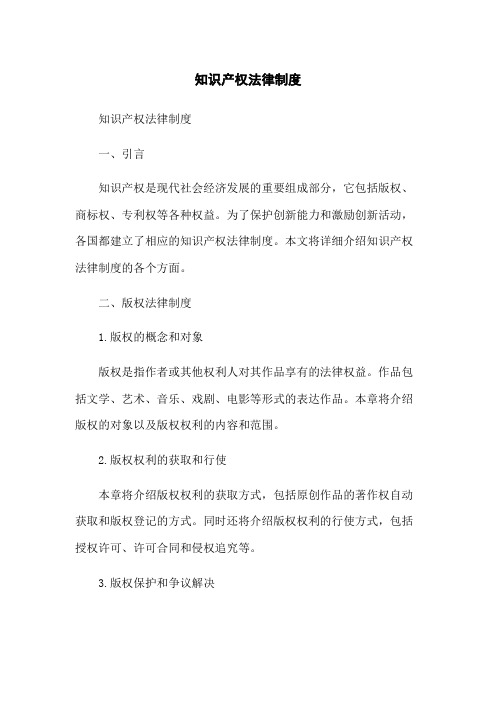 知识产权法律制度

知识产权法律制度

一、引言

知识产权是现代社会经济发展的重要组成部分，它包括版权、商标权、专利权等各种权益。为了保护创新能力和激励创新活动，各国都建立了相应的知识产权法律制度。本文将详细介绍知识产权法律制度的各个方面。

二、版权法律制度

1.版权的概念和对象

版权是指作者或其他权利人对其作品享有的法律权益。作品包括文学、艺术、音乐、戏剧、电影等形式的表达作品。本章将介绍版权的对象以及版权权利的内容和范围。

2.版权权利的获取和行使

本章将介绍版权权利的获取方式，包括原创作品的著作权自动获取和版权登记的方式。同时还将介绍版权权利的行使方式，包括授权许可、许可合同和侵权追究等。

3.版权保护和争议解决